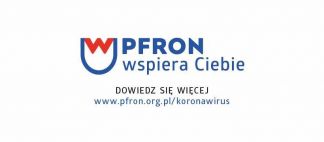 PFRON
wspiera Ciebie

DOWIEDZ SIĘ WIĘCEJ
www.pfron.org.pl/koronawirus